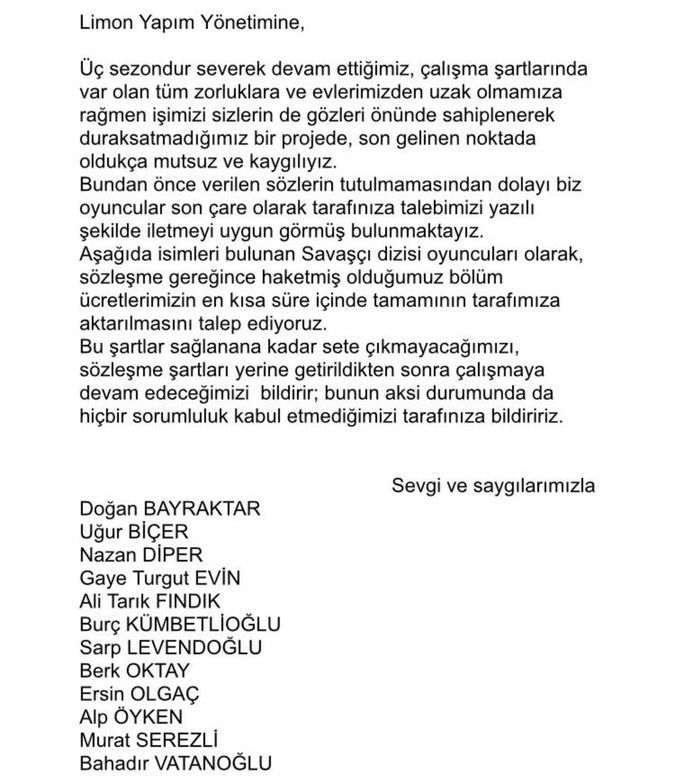 Limon Yapım Yönetimine,

Üç sezondur severek devam ettiğimiz, çalışma şartlarında var olan tüm zorluklara ve evlerimizden uzak olmamıza rağmen işimizi sizlerin de gözleri önünde sahiplenerek duraksatmadığımız bir projede, son gelinen noktada oldukça mutsuz ve kaygılıyız.
Bundan önce verilen sözlerin tutulmamasından dolayı biz oyuncular son çare olarak tarafınıza talebimizi yazılı şekilde iletmeyi uygun görmüş bulunmaktayız.
Aşağıda isimleri bulunan Savaşçı dizisi oyuncuları olarak, sözleşme gereğince haketmiş olduğumuz bölüm ücretlerimizin en kısa süre içinde tamamının tarafımıza aktarılmasını talep ediyoruz.
Bu şartlar sağlanana kadar sete çıkmayacağımızı, sözleşme şartları yerine getirildikten sonra çalışmaya devam edeceğimizi bildirir; bunun aksi durumunda da hiçbir sorumluluk kabul etmediğimizi tarafınıza bildiririz.

Sevgi ve saygılarımızla

Doğan BAYRAKTAR
Uğur BİÇER
Nazan DİPER
Gaye Turgut EVİN
Ali Tarık FINDIK
Burç KÜMBETLİOĞLU
Sarp LEVENDOĞLU
Berk OKTAY
Ersin OLGAÇ
Alp ÖYKEN
Murat SEREZLİ
Bahadır VATANOĞLU